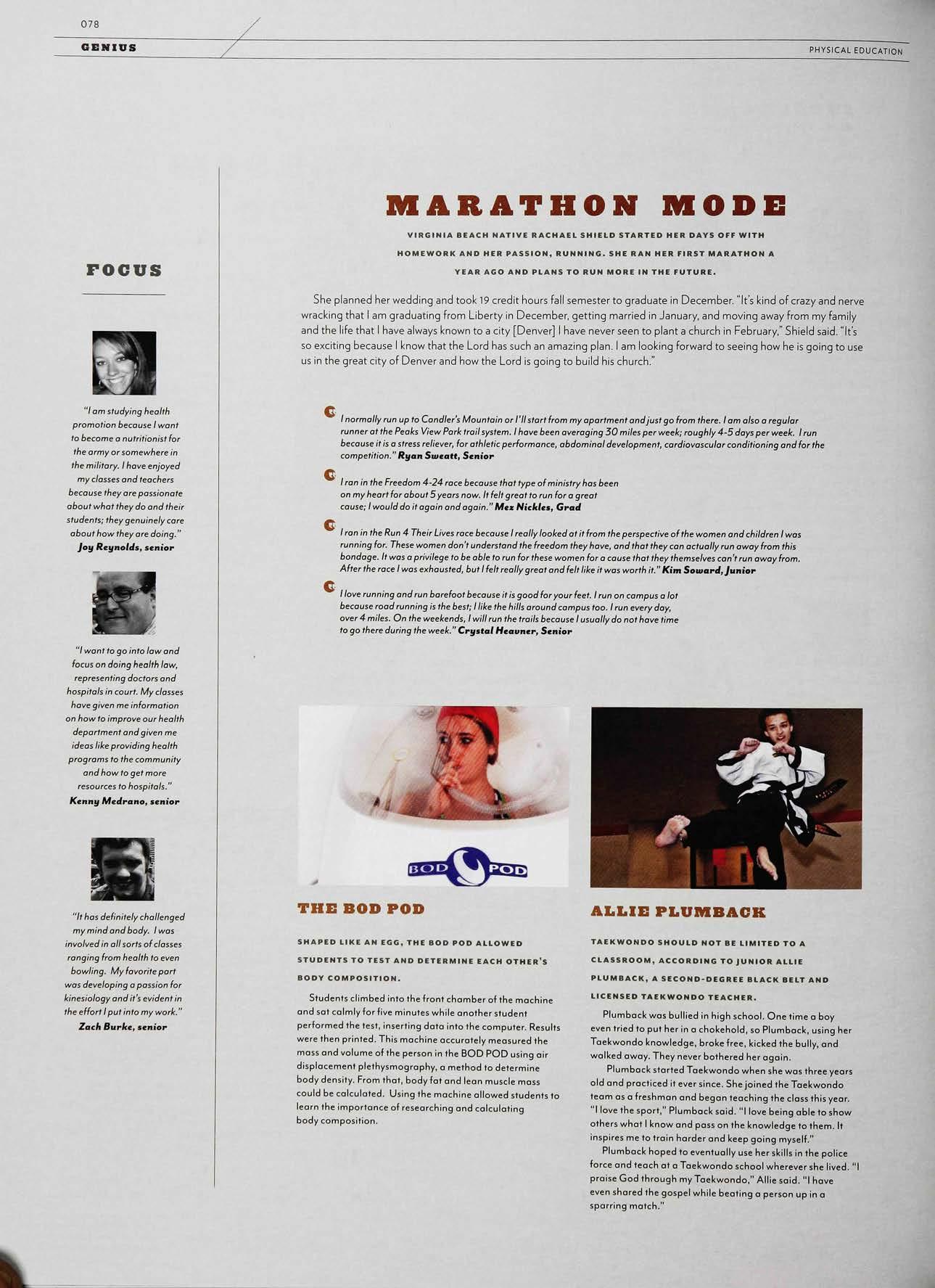 078

GENIUS

PHYSICAL EDUCATION

FOCUS

"I am studying health promotion because I want to become a nutritionist for the army or somewhere in the military. I have enjoyed my classes and teachers because they are passionate about what they do and their students; they genuinely care about how they are doing."
Joy Reynolds, senior

"I want to go into law and focus on doing health law, representing doctors and hospitals in court. My classes have given me information on how to improve our health department and given me ideas like providing health programs to the community and how to get more resources to hospitals."
Kenny Medrano, senior

"It has definitely challenged my mind and body. I was involved in all sorts of classes ranging from health to even bowling. My favorite part was developing a passion for kinesiology and it's evident in the effort I put into my work."
Zach Burke, senior

MARATHON MODE

VIRGINIA BEACH NATIVE RACHAEL SHIELD STARTED HER DAYS OFF WITH HOMEWORK AND HER PASSION, RUNNING. SHE RAN HER FIRST MARATHON A YEAR AGO AND PLANS TO RUN MORE IN THE FUTURE.

She planned her wedding and took 19 credit hours fall semester to graduate in December. "It's kind of crazy and nerve wracking that I am graduating from Liberty in December, getting married in January, and moving away from my family and the life that I have always known to a city [Denver] I have never seen to plant a church in February," Shield said. "It's so exciting because I know that the Lord has such an amazing plan. I am looking forward to seeing how he is going to use us in the great city of Denver and how the Lord is going to build his church."

I normally run up to Candler's Mountain or I'll start from my apartment and just go from there. I am also a regular runner at the Peaks View Park trail system. I have been averaging 30 miles per week; roughly 4-5 days per week. I run because it is a stress reliever, for athletic performance, abdominal development, cardiovascular conditioning and for the competition." Ryan Sweatt, Senior

I ran in the Freedom 4-24 race because that type of ministry has been on my heart for about 5 years now. It felt great to run for a great cause; I would do it again and again." Mez Nickles, Grad

I ran in the Run 4 Their Lives race because I really looked at it from the perspective of the women and children I was running for. These women don't understand the freedom they have, and that they can actually run away from this bondage. It was a privilege to be able to run for these women for a cause that they themselves can't run away from. After the race I was exhausted, but I felt really great and felt like it was worth it." Kim Soward, Junior

I love running and run barefoot because it is good for your feet. I run on campus a lot because road running is the best; I like the hills around campus too. I run every day, over 4 miles. On the weekends, I will run the trails because I usually do not have time to go there during the week." Crystal Heavner, Senior

BOD POD

THE BOD POD

SHAPED LIKE AN EGG, THE BOD POD ALLOWED STUDENTS TO TEST AND DETERMINE EACH OTHER'S BODY COMPOSITION.

Students climbed into the front chamber of the machine and sat calmly for five minutes while another student performed the test, inserting data into the computer. Results were then printed. This machine accurately measured the mass and volume of the person in the BOD POD using air displacement plethysmography, a method to determine body density. From that, body fat and lean muscle mass could be calculated. Using the machine allowed students to learn the importance of researching and calculating body composition.

ALLIE PLUMBACK

TAEKWONDO SHOULD NOT BE LIMITED TO A CLASSROOM, ACCORDING TO JUNIOR ALLIE PLUMBACK, A SECOND-DEGREE BLACK BELT AND LICENSED TAEKWONDO TEACHER.

Plumback was bullied in high school. One time a boy even tried to put her in a chokehold, so Plumback, using her Taekwondo knowledge, broke free, kicked the bully, and walked away. They never bothered her again.

Plumback started Taekwondo when she was three years old and practiced it ever since. She joined the Taekwondo team as a freshman and began teaching the class this year. "I love the sport," Plumback said. "I love being able to show others what I know and pass on the knowledge to them. It inspires me to train harder and keep going myself."

Plumback hoped to eventually use her skills in the police force and teach at a Taekwondo school wherever she lived. "I praise God through my Taekwondo," Allie said. "I have even shared the gospel while beating a person up in a sparring match."